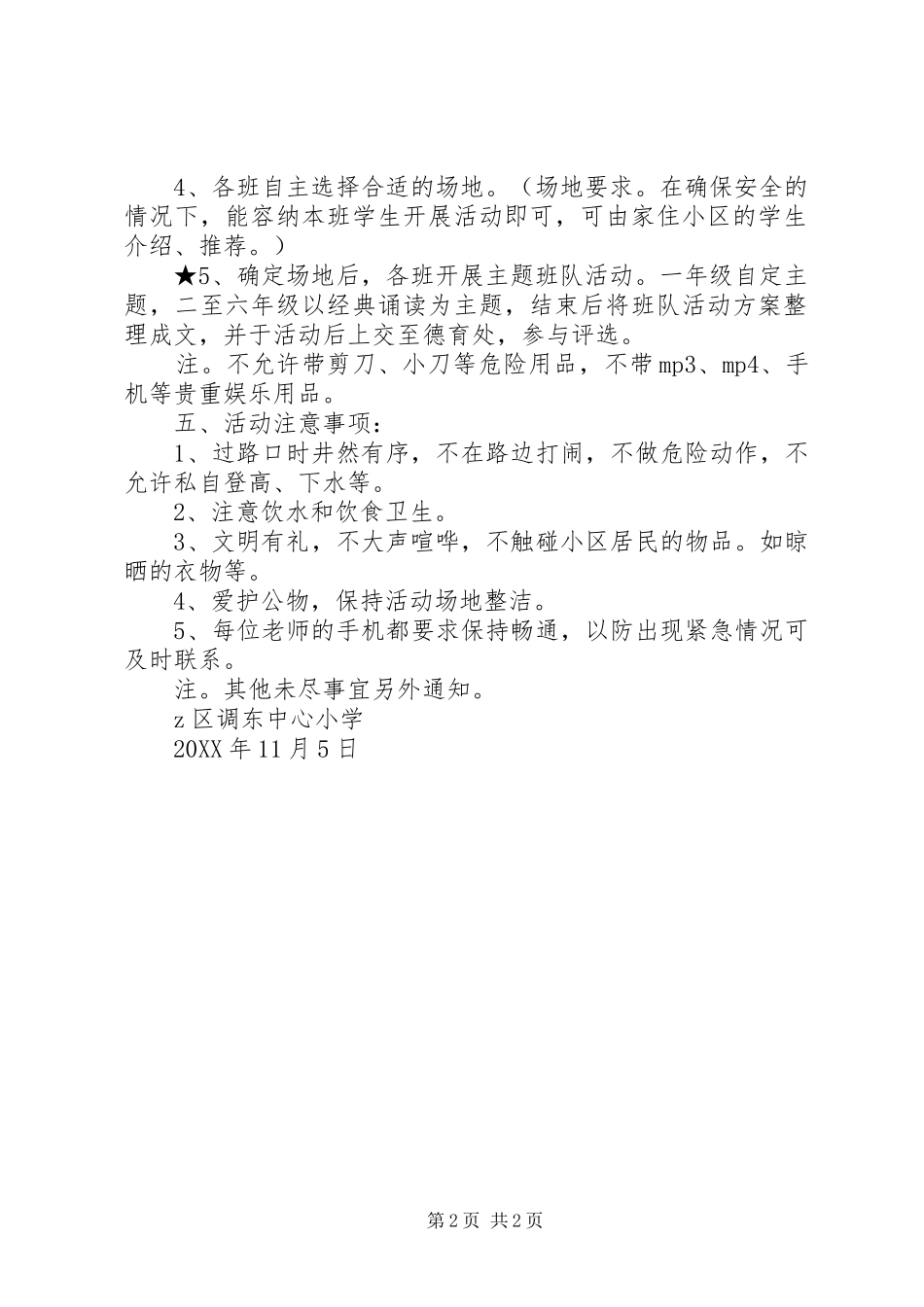 4、各班自主选择合适的场地。（场地要求。在确保安全的情况下，能容纳本班学生开展活动即可，可由家住小区的学生介绍、推荐。）

★5、确定场地后，各班开展主题班队活动。一年级自定主题，二至六年级以经典诵读为主题，结束后将班队活动方案整理成文，并于活动后上交至德育处，参与评选。

注。不允许带剪刀、小刀等危险用品，不带mp3、mp4、手机等贵重娱乐用品。

五、活动注意事项：

1、过路口时井然有序，不在路边打闹，不做危险动作，不允许私自登高、下水等。

2、注意饮水和饮食卫生。

3、文明有礼，不大声喧哗，不触碰小区居民的物品。如晾晒的衣物等。

4、爱护公物，保持活动场地整洁。

5、每位老师的手机都要求保持畅通，以防出现紧急情况可及时联系。

注。其他未尽事宜另外通知。

z区调东中心小学

20XX年11月5日

第2页 共2页